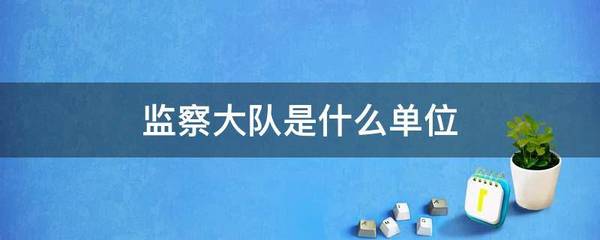 监察大队是什么单位